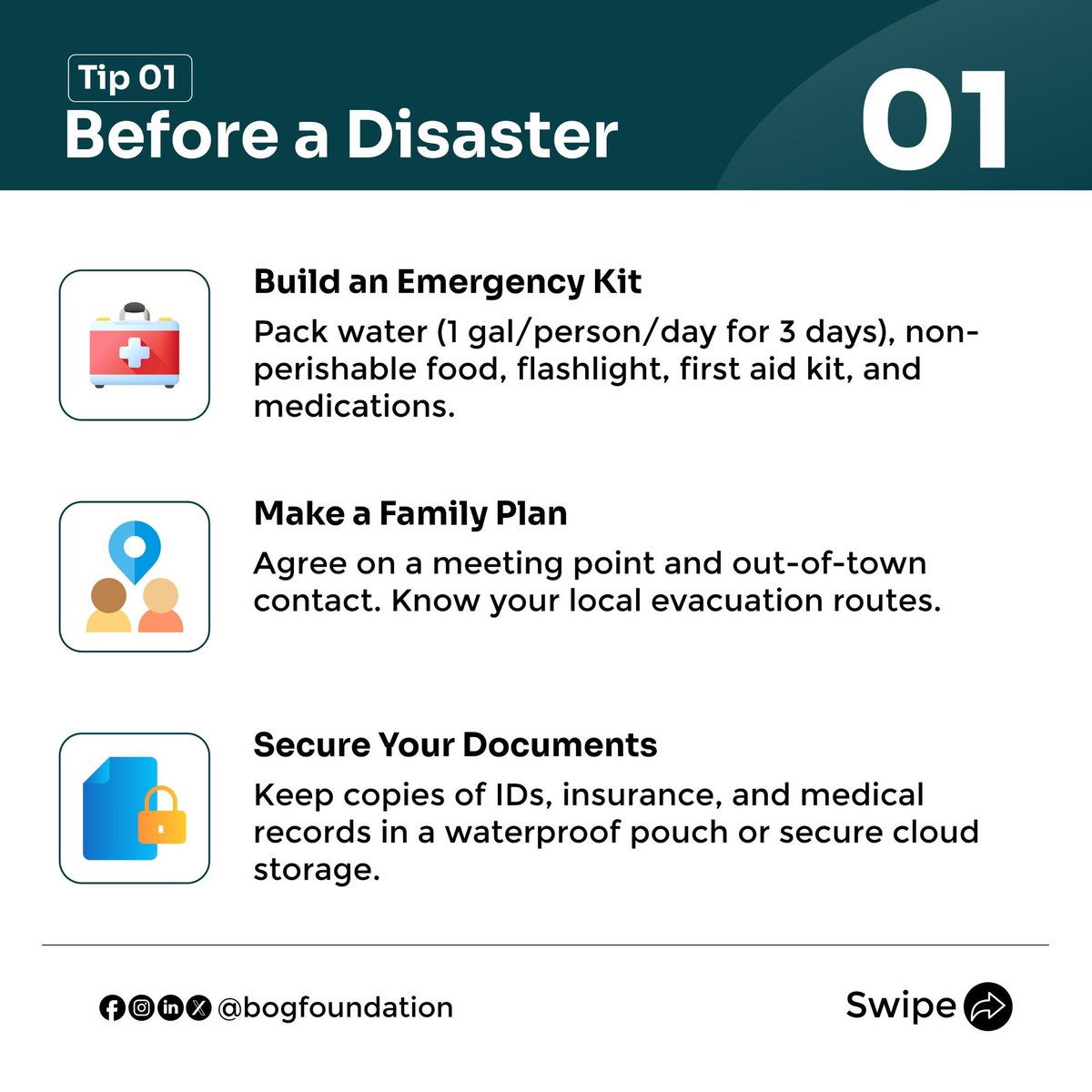 Tip 01
Before a Disaster

01

Build an Emergency Kit

Pack water (1 gal/person/day for 3 days), non-perishable food, flashlight, first aid kit, and medications.

Make a Family Plan

Agree on a meeting point and out-of-town contact. Know your local evacuation routes.

Secure Your Documents

Keep copies of IDs, insurance, and medical records in a waterproof pouch or secure cloud storage.

@bogfoundation

Swipe